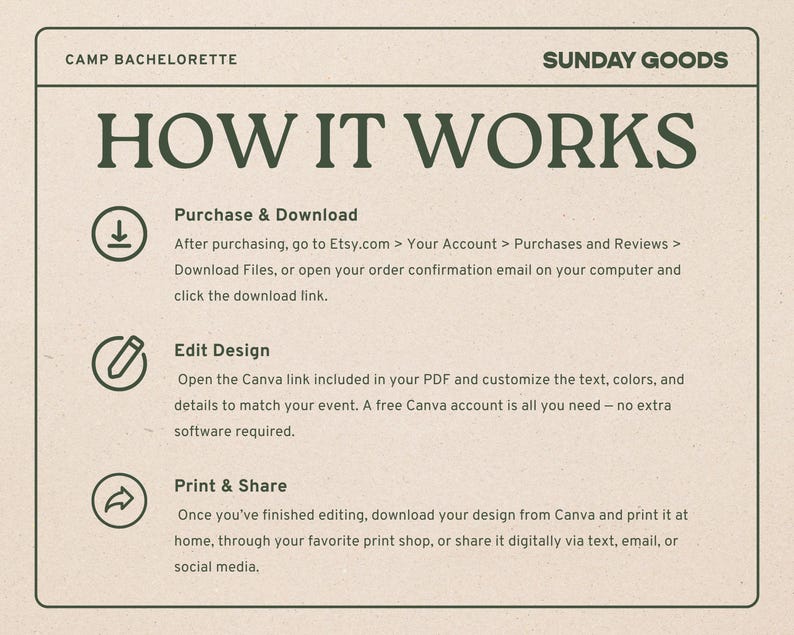 CAMP BACHELORETTE

SUNDAY GOODS

HOW IT WORKS

Purchase & Download

After purchasing, go to Etsy.com > Your Account > Purchases and Reviews > Download Files, or open your order confirmation email on your computer and click the download link.

Edit Design

Open the Canva link included in your PDF and customize the text, colors, and details to match your event. A free Canva account is all you need — no extra software required.

Print & Share

Once you've finished editing, download your design from Canva and print it at home, through your favorite print shop, or share it digitally via text, email, or social media.